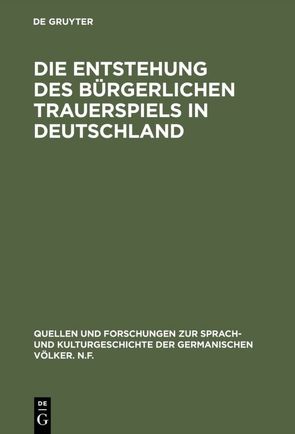 DE GRUYTER

DIE ENTSTEHUNG DES BÜRGERLICHEN TRAUERSPIELS IN DEUTSCHLAND

QUELLEN UND FORSCHUNGEN ZUR SPRACH- UND KULTURGESCHICHTE DER GERMANISCHEN VÖLKER. N.F.

DE
G